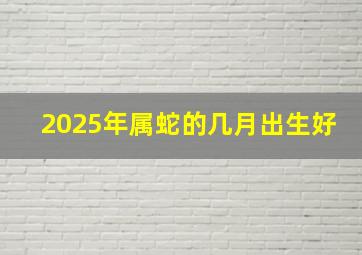 2025年属蛇的几月出生好